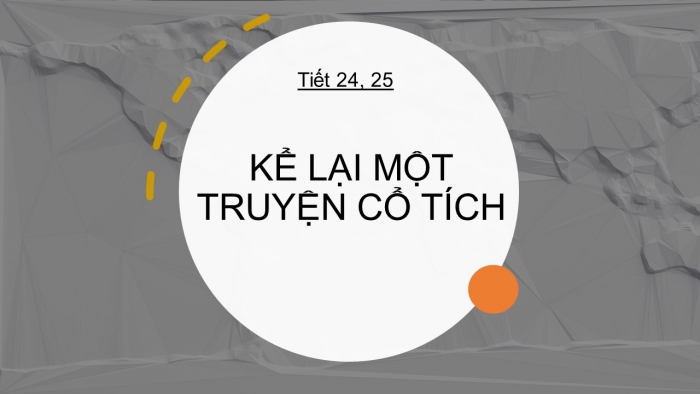 Tiết 24, 25

KỂ LẠI MỘT TRUYỆN CỔ TÍCH